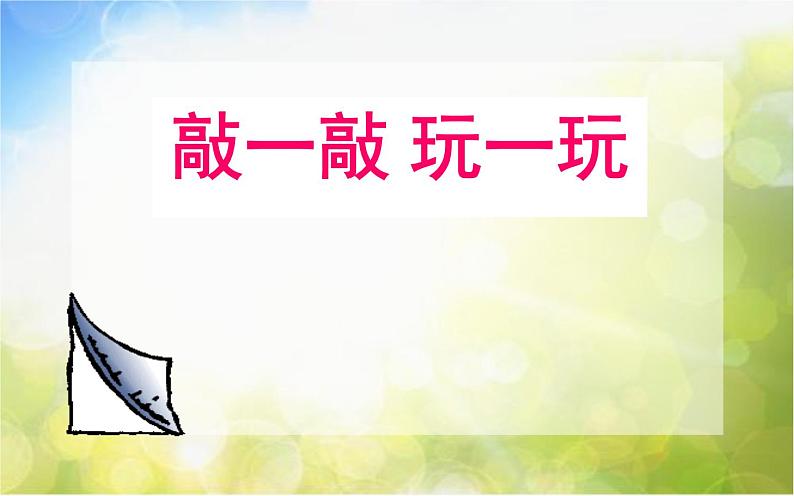 敲一敲 玩一玩